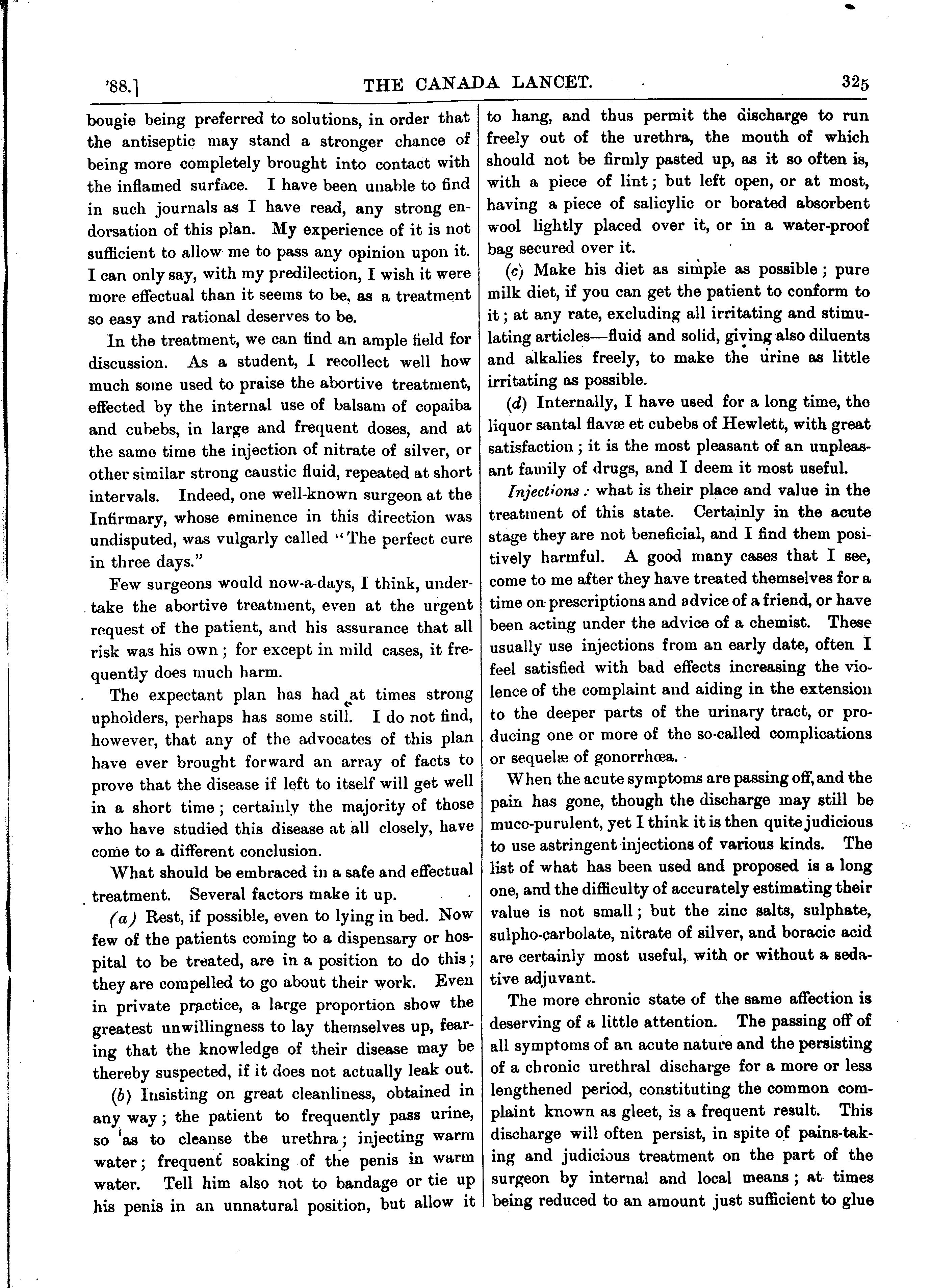 '88.] THE CANADA LANCET. 325

bougie being preferred to solutions, in order that the antiseptic may stand a stronger chance of being more completely brought into contact with the inflamed surface. I have been unable to find in such journals as I have read, any strong endorsation of this plan. My experience of it is not sufficient to allow me to pass any opinion upon it. I can only say, with my predilection, I wish it were more effectual than it seems to be, as a treatment so easy and rational deserves to be.

In the treatment, we can find an ample field for discussion. As a student, I recollect well how much some used to praise the abortive treatment, effected by the internal use of balsam of copaiba and cubebs, in large and frequent doses, and at the same time the injection of nitrate of silver, or other similar strong caustic fluid, repeated at short intervals. Indeed, one well-known surgeon at the Infirmary, whose eminence in this direction was undisputed, was vulgarly called "The perfect cure in three days."

Few surgeons would now-a-days, I think, undertake the abortive treatment, even at the urgent request of the patient, and his assurance that all risk was his own; for except in mild cases, it frequently does much harm.

The expectant plan has had at times strong upholders, perhaps has some still. I do not find, however, that any of the advocates of this plan have ever brought forward an array of facts to prove that the disease if left to itself will get well in a short time; certainly the majority of those who have studied this disease at all closely, have come to a different conclusion.

What should be embraced in a safe and effectual treatment. Several factors make it up.

(a) Rest, if possible, even to lying in bed. Now few of the patients coming to a dispensary or hospital to be treated, are in a position to do this; they are compelled to go about their work. Even in private practice, a large proportion show the greatest unwillingness to lay themselves up, fearing that the knowledge of their disease may be thereby suspected, if it does not actually leak out.

(b) Insisting on great cleanliness, obtained in any way; the patient to frequently pass urine, so as to cleanse the urethra; injecting warm water; frequent soaking of the penis in warm water. Tell him also not to bandage or tie up his penis in an unnatural position, but allow it to hang, and thus permit the discharge to run freely out of the urethra, the mouth of which should not be firmly pasted up, as it so often is, with a piece of lint; but left open, or at most, having a piece of salicylic or borated absorbent wool lightly placed over it, or in a water-proof bag secured over it.

(c) Make his diet as simple as possible; pure milk diet, if you can get the patient to conform to it; at any rate, excluding all irritating and stimulating articles—fluid and solid, giving also diluents and alkalies freely, to make the urine as little irritating as possible.

(d) Internally, I have used for a long time, the liquor santal flavæ et cubebs of Hewlett, with great satisfaction; it is the most pleasant of an unpleasant family of drugs, and I deem it most useful.

Injections: what is their place and value in the treatment of this state. Certainly in the acute stage they are not beneficial, and I find them positively harmful. A good many cases that I see, come to me after they have treated themselves for a time on prescriptions and advice of a friend, or have been acting under the advice of a chemist. These usually use injections from an early date, often I feel satisfied with bad effects increasing the violence of the complaint and aiding in the extension to the deeper parts of the urinary tract, or producing one or more of the so-called complications or sequelæ of gonorrhœa.

When the acute symptoms are passing off, and the pain has gone, though the discharge may still be muco-purulent, yet I think it is then quite judicious to use astringent injections of various kinds. The list of what has been used and proposed is a long one, and the difficulty of accurately estimating their value is not small; but the zinc salts, sulphate, sulpho-carbolate, nitrate of silver, and boracic acid are certainly most useful, with or without a sedative adjuvant.

The more chronic state of the same affection is deserving of a little attention. The passing off of all symptoms of an acute nature and the persisting of a chronic urethral discharge for a more or less lengthened period, constituting the common complaint known as gleet, is a frequent result. This discharge will often persist, in spite of pains-taking and judicious treatment on the part of the surgeon by internal and local means; at times being reduced to an amount just sufficient to glue